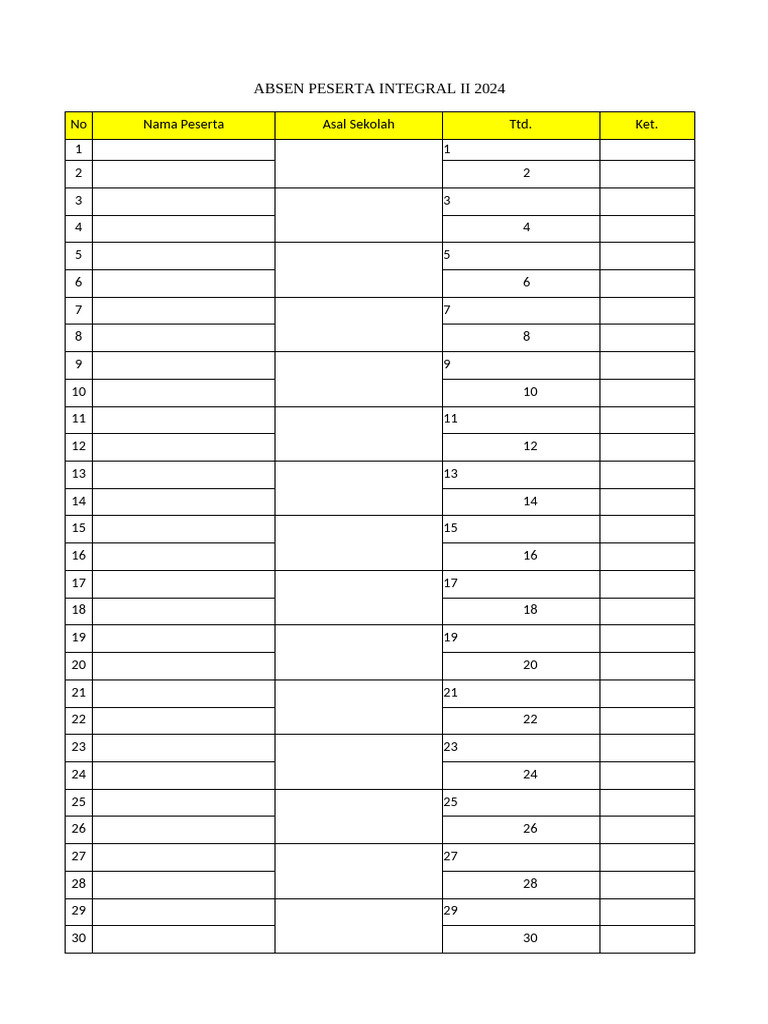 ABSEN PESERTA INTEGRAL II 2024

| No | Nama Peserta | Asal Sekolah | Ttd. | Ket. |
|---|---|---|---|---|
| 1 | | | 1 | |
| 2 | | | 2 | |
| 3 | | | 3 | |
| 4 | | | 4 | |
| 5 | | | 5 | |
| 6 | | | 6 | |
| 7 | | | 7 | |
| 8 | | | 8 | |
| 9 | | | 9 | |
| 10 | | | 10 | |
| 11 | | | 11 | |
| 12 | | | 12 | |
| 13 | | | 13 | |
| 14 | | | 14 | |
| 15 | | | 15 | |
| 16 | | | 16 | |
| 17 | | | 17 | |
| 18 | | | 18 | |
| 19 | | | 19 | |
| 20 | | | 20 | |
| 21 | | | 21 | |
| 22 | | | 22 | |
| 23 | | | 23 | |
| 24 | | | 24 | |
| 25 | | | 25 | |
| 26 | | | 26 | |
| 27 | | | 27 | |
| 28 | | | 28 | |
| 29 | | | 29 | |
| 30 | | | 30 | |